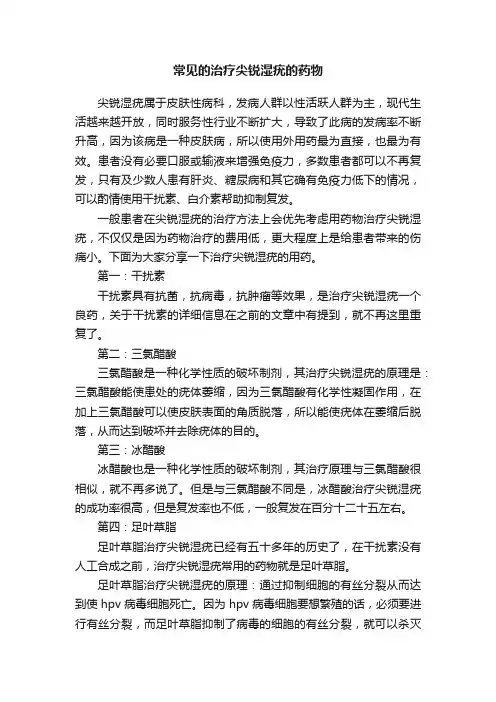 常见的治疗尖锐湿疣的药物

尖锐湿疣属于皮肤性病科，发病人群以性活跃人群为主，现代生活越来越开放，同时服务性行业不断扩大，导致了此病的发病率不断升高，因为该病是一种皮肤病，所以使用外用药最为直接，也最为有效。患者没有必要口服或输液来增强免疫力，多数患者都可以不再复发，只有及少数人患有肝炎、糖尿病和其它确有免疫力低下的情况，可以酌情使用干扰素、白介素帮助抑制复发。

一般患者在尖锐湿疣的治疗方法上会优先考虑用药物治疗尖锐湿疣，不仅仅是因为药物治疗的费用低，更大程度上是给患者带来的伤痛小。下面为大家分享一下治疗尖锐湿疣的用药。

第一：干扰素

干扰素具有抗菌，抗病毒，抗肿瘤等效果，是治疗尖锐湿疣一个良药，关于干扰素的详细信息在之前的文章中有提到，就不再这里重复了。

第二：三氯醋酸

三氯醋酸是一种化学性质的破坏制剂，其治疗尖锐湿疣的原理是：三氯醋酸能使患处的疣体萎缩，因为三氯醋酸有化学性凝固作用，在加上三氯醋酸可以使皮肤表面的角质脱落，所以能使疣体在萎缩后脱落，从而达到破坏并去除疣体的目的。

第三：冰醋酸

冰醋酸也是一种化学性质的破坏制剂，其治疗原理与三氯醋酸很相似，就不再多说了。但是与三氯醋酸不同是，冰醋酸治疗尖锐湿疣的成功率很高，但是复发率也不低，一般复发在百分十二十五左右。

第四：足叶草脂

足叶草脂治疗尖锐湿疣已经有五十多年的历史了，在干扰素没有人工合成之前，治疗尖锐湿疣常用的药物就是足叶草脂。

足叶草脂治疗尖锐湿疣的原理：通过抑制细胞的有丝分裂从而达到使 hpv 病毒细胞死亡。因为 hpv 病毒细胞要想繁殖的话，必须要进行有丝分裂，而足叶草脂抑制了病毒的细胞的有丝分裂，就可以杀灭